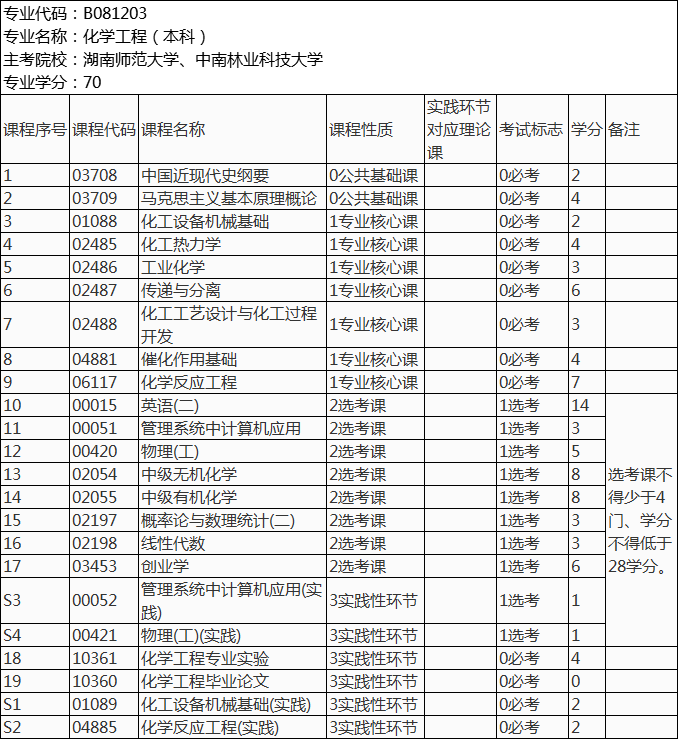 专业代码：B081203
专业名称：化学工程（本科）
主考院校：湖南师范大学、中南林业科技大学
专业学分：70

| 课程序号 | 课程代码 | 课程名称 | 课程性质 | 实践环节对应理论课 | 考试标志 | 学分 | 备注 |
|---|---|---|---|---|---|---|---|
| 1 | 03708 | 中国近现代史纲要 | 0公共基础课 | | 0必考 | 2 | |
| 2 | 03709 | 马克思主义基本原理概论 | 0公共基础课 | | 0必考 | 4 | |
| 3 | 01088 | 化工设备机械基础 | 1专业核心课 | | 0必考 | 2 | |
| 4 | 02485 | 化工热力学 | 1专业核心课 | | 0必考 | 4 | |
| 5 | 02486 | 工业化学 | 1专业核心课 | | 0必考 | 3 | |
| 6 | 02487 | 传递与分离 | 1专业核心课 | | 0必考 | 6 | |
| 7 | 02488 | 化工工艺设计与化工过程开发 | 1专业核心课 | | 0必考 | 3 | |
| 8 | 04881 | 催化作用基础 | 1专业核心课 | | 0必考 | 4 | |
| 9 | 06117 | 化学反应工程 | 1专业核心课 | | 0必考 | 7 | |
| 10 | 00015 | 英语(二) | 2选考课 | | 1选考 | 14 | 选考课不得少于4门、学分不得低于28学分。 |
| 11 | 00051 | 管理系统中计算机应用 | 2选考课 | | 1选考 | 3 | |
| 12 | 00420 | 物理(工) | 2选考课 | | 1选考 | 5 | |
| 13 | 02054 | 中级无机化学 | 2选考课 | | 1选考 | 8 | |
| 14 | 02055 | 中级有机化学 | 2选考课 | | 1选考 | 8 | |
| 15 | 02197 | 概率论与数理统计(二) | 2选考课 | | 1选考 | 3 | |
| 16 | 02198 | 线性代数 | 2选考课 | | 1选考 | 3 | |
| 17 | 03453 | 创业学 | 2选考课 | | 1选考 | 6 | |
| S3 | 00052 | 管理系统中计算机应用(实践) | 3实践性环节 | | 1选考 | 1 | |
| S4 | 00421 | 物理(工)(实践) | 3实践性环节 | | 1选考 | 1 | |
| 18 | 10361 | 化学工程专业实验 | 3实践性环节 | | 0必考 | 4 | |
| 19 | 10360 | 化学工程毕业论文 | 3实践性环节 | | 0必考 | 0 | |
| S1 | 01089 | 化工设备机械基础(实践) | 3实践性环节 | | 0必考 | 2 | |
| S2 | 04885 | 化学反应工程(实践) | 3实践性环节 | | 0必考 | 2 | |